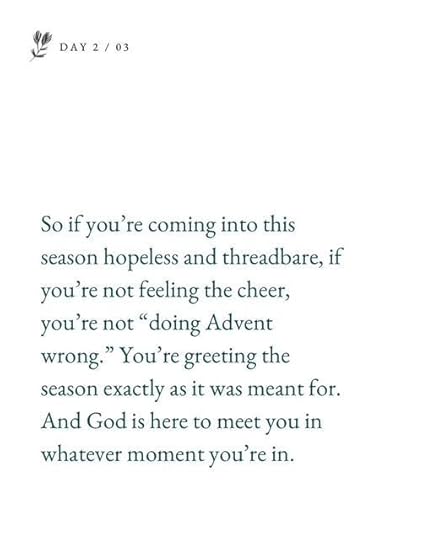 DAY 2 / 03

So if you're coming into this season hopeless and threadbare, if you're not feeling the cheer, you're not "doing Advent wrong." You're greeting the season exactly as it was meant for. And God is here to meet you in whatever moment you're in.